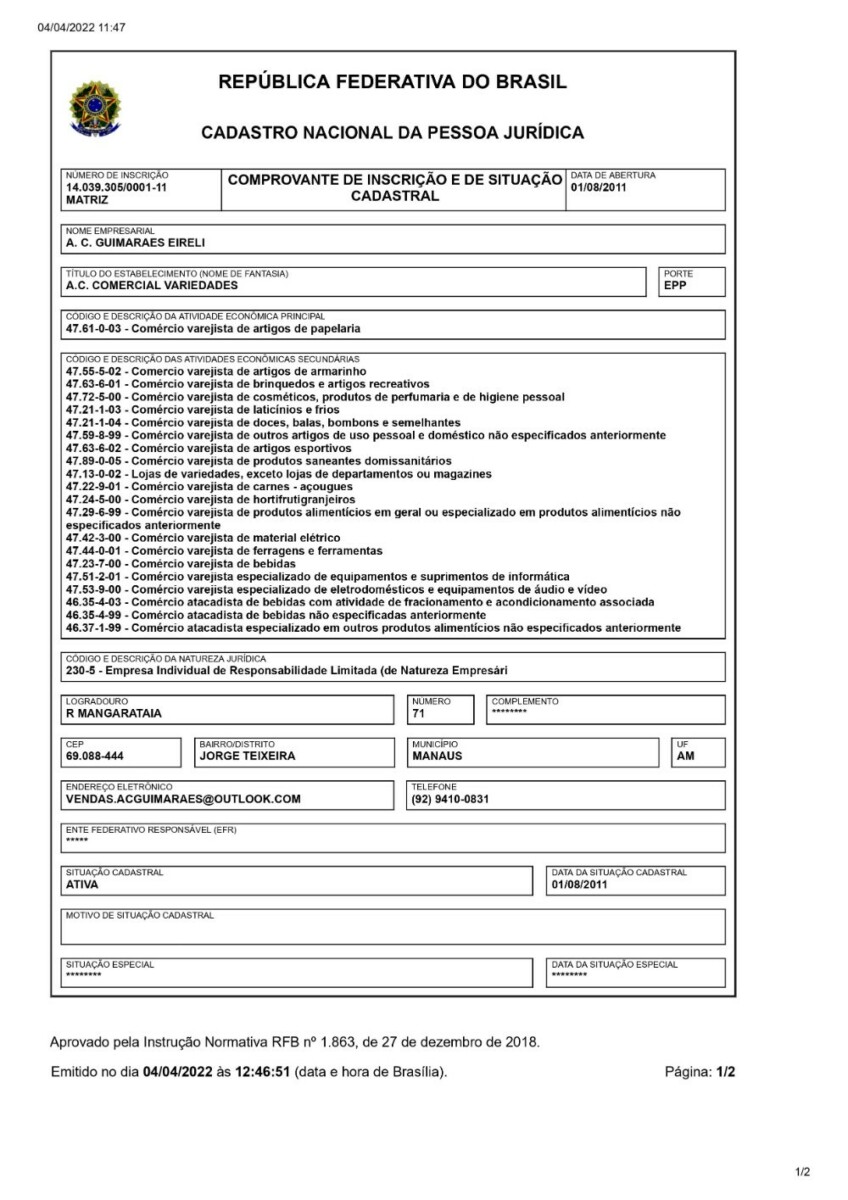 04/04/2022 11:47

REPÚBLICA FEDERATIVA DO BRASIL

CADASTRO NACIONAL DA PESSOA JURÍDICA

NÚMERO DE INSCRIÇÃO
14.039.305/0001-11
MATRIZ

COMPROVANTE DE INSCRIÇÃO E DE SITUAÇÃO CADASTRAL

DATA DE ABERTURA
01/08/2011

NOME EMPRESARIAL
A. C. GUIMARAES EIRELI

TÍTULO DO ESTABELECIMENTO (NOME DE FANTASIA)
A.C. COMERCIAL VARIEDADES

PORTE
EPP

CÓDIGO E DESCRIÇÃO DA ATIVIDADE ECONÔMICA PRINCIPAL
47.61-0-03 - Comércio varejista de artigos de papelaria

CÓDIGO E DESCRIÇÃO DAS ATIVIDADES ECONÔMICAS SECUNDÁRIAS
47.55-5-02 - Comercio varejista de artigos de armarinho
47.63-6-01 - Comércio varejista de brinquedos e artigos recreativos
47.72-5-00 - Comércio varejista de cosméticos, produtos de perfumaria e de higiene pessoal
47.21-1-03 - Comércio varejista de laticínios e frios
47.21-1-04 - Comércio varejista de doces, balas, bombons e semelhantes
47.59-8-99 - Comércio varejista de outros artigos de uso pessoal e doméstico não especificados anteriormente
47.63-6-02 - Comércio varejista de artigos esportivos
47.89-0-05 - Comércio varejista de produtos saneantes domissanitários
47.13-0-02 - Lojas de variedades, exceto lojas de departamentos ou magazines
47.22-9-01 - Comércio varejista de carnes - açougues
47.24-5-00 - Comércio varejista de hortifrutigranjeiros
47.29-6-99 - Comércio varejista de produtos alimentícios em geral ou especializado em produtos alimentícios não especificados anteriormente
47.42-3-00 - Comércio varejista de material elétrico
47.44-0-01 - Comércio varejista de ferragens e ferramentas
47.23-7-00 - Comércio varejista de bebidas
47.51-2-01 - Comércio varejista especializado de equipamentos e suprimentos de informática
47.53-9-00 - Comércio varejista especializado de eletrodomésticos e equipamentos de áudio e vídeo
46.35-4-03 - Comércio atacadista de bebidas com atividade de fracionamento e acondicionamento associada
46.35-4-99 - Comércio atacadista de bebidas não especificadas anteriormente
46.37-1-99 - Comércio atacadista especializado em outros produtos alimentícios não especificados anteriormente

CÓDIGO E DESCRIÇÃO DA NATUREZA JURÍDICA
230-5 - Empresa Individual de Responsabilidade Limitada (de Natureza Empresári

LOGRADOURO
R MANGARATAIA

NÚMERO
71

COMPLEMENTO
********

CEP
69.088-444

BAIRRO/DISTRITO
JORGE TEIXEIRA

MUNICÍPIO
MANAUS

UF
AM

ENDEREÇO ELETRÔNICO
VENDAS.ACGUIMARAES@OUTLOOK.COM

TELEFONE
(92) 9410-0831

ENTE FEDERATIVO RESPONSÁVEL (EFR)
*****

SITUAÇÃO CADASTRAL
ATIVA

DATA DA SITUAÇÃO CADASTRAL
01/08/2011

MOTIVO DE SITUAÇÃO CADASTRAL

SITUAÇÃO ESPECIAL
********

DATA DA SITUAÇÃO ESPECIAL
********

Aprovado pela Instrução Normativa RFB nº 1.863, de 27 de dezembro de 2018.

Emitido no dia 04/04/2022 às 12:46:51 (data e hora de Brasília).

Página: 1/2

1/2